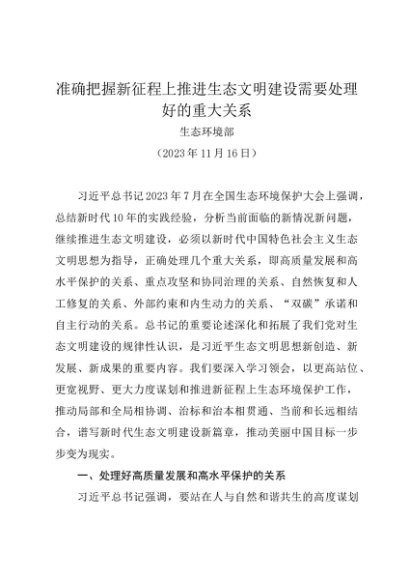 准确把握新征程上推进生态文明建设需要处理好的重大关系

生态环境部

（2023年11月16日）

习近平总书记2023年7月在全国生态环境保护大会上强调，总结新时代10年的实践经验，分析当前面临的新情况新问题，继续推进生态文明建设，必须以新时代中国特色社会主义生态文明思想为指导，正确处理几个重大关系，即高质量发展和高水平保护的关系、重点攻坚和协同治理的关系、自然恢复和人工修复的关系、外部约束和内生动力的关系、“双碳”承诺和自主行动的关系。总书记的重要论述深化和拓展了我们党对生态文明建设的规律性认识，是习近平生态文明思想新创造、新发展、新成果的重要内容。我们要深入学习领会，以更高站位、更宽视野、更大力度谋划和推进新征程上生态环境保护工作，推动局部和全局相协调、治标和治本相贯通、当前和长远相结合，谱写新时代生态文明建设新篇章，推动美丽中国目标一步步变为现实。

一、处理好高质量发展和高水平保护的关系

习近平总书记强调，要站在人与自然和谐共生的高度谋划